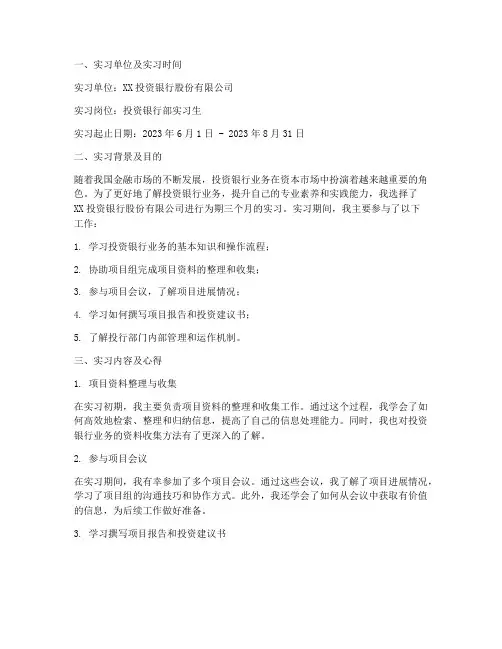 一、实习单位及实习时间

实习单位：XX 投资银行股份有限公司

实习岗位：投资银行部实习生

实习起止日期：2023 年 6 月 1 日 - 2023 年 8 月 31 日

二、实习背景及目的

随着我国金融市场的不断发展，投资银行业务在资本市场中扮演着越来越重要的角色。为了更好地了解投资银行业务，提升自己的专业素养和实践能力，我选择了 XX 投资银行股份有限公司进行为期三个月的实习。实习期间，我主要参与了以下工作：

1. 学习投资银行业务的基本知识和操作流程；

2. 协助项目组完成项目资料的整理和收集；

3. 参与项目会议，了解项目进展情况；

4. 学习如何撰写项目报告和投资建议书；

5. 了解投行部门内部管理和运作机制。

三、实习内容及心得

1. 项目资料整理与收集

在实习初期，我主要负责项目资料的整理和收集工作。通过这个过程，我学会了如何高效地检索、整理和归纳信息，提高了自己的信息处理能力。同时，我也对投资银行业务的资料收集方法有了更深入的了解。

2. 参与项目会议

在实习期间，我有幸参加了多个项目会议。通过这些会议，我了解了项目进展情况，学习了项目组的沟通技巧和协作方式。此外，我还学会了如何从会议中获取有价值的信息，为后续工作做好准备。

3. 学习撰写项目报告和投资建议书